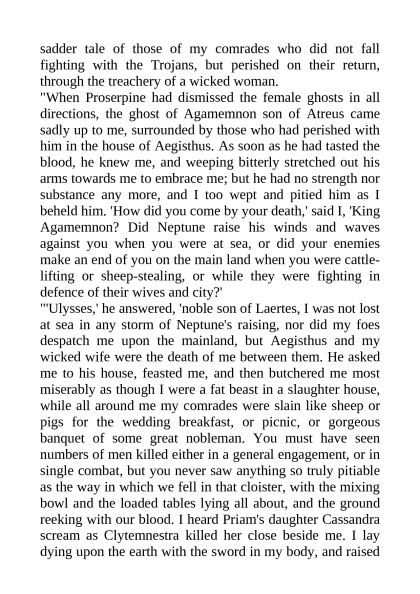 sadder tale of those of my comrades who did not fall fighting with the Trojans, but perished on their return, through the treachery of a wicked woman.
"When Proserpine had dismissed the female ghosts in all directions, the ghost of Agamemnon son of Atreus came sadly up to me, surrounded by those who had perished with him in the house of Aegisthus. As soon as he had tasted the blood, he knew me, and weeping bitterly stretched out his arms towards me to embrace me; but he had no strength nor substance any more, and I too wept and pitied him as I beheld him. 'How did you come by your death,' said I, 'King Agamemnon? Did Neptune raise his winds and waves against you when you were at sea, or did your enemies make an end of you on the main land when you were cattle-lifting or sheep-stealing, or while they were fighting in defence of their wives and city?'
"'Ulysses,' he answered, 'noble son of Laertes, I was not lost at sea in any storm of Neptune's raising, nor did my foes despatch me upon the mainland, but Aegisthus and my wicked wife were the death of me between them. He asked me to his house, feasted me, and then butchered me most miserably as though I were a fat beast in a slaughter house, while all around me my comrades were slain like sheep or pigs for the wedding breakfast, or picnic, or gorgeous banquet of some great nobleman. You must have seen numbers of men killed either in a general engagement, or in single combat, but you never saw anything so truly pitiable as the way in which we fell in that cloister, with the mixing bowl and the loaded tables lying all about, and the ground reeking with our blood. I heard Priam's daughter Cassandra scream as Clytemnestra killed her close beside me. I lay dying upon the earth with the sword in my body, and raised